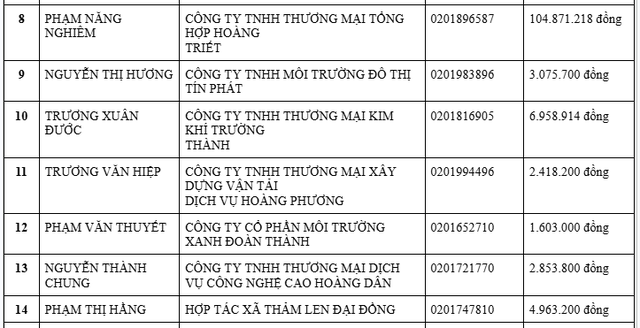 | 8 | PHẠM NĂNG NGHIÊM | CÔNG TY TNHH THƯƠNG MẠI TỔNG HỢP HOÀNG TRIẾT | 0201896587 | 104.871.218 đồng |
|---|---|---|---|---|
| 9 | NGUYỄN THỊ HƯƠNG | CÔNG TY TNHH MÔI TRƯỜNG ĐÔ THỊ TÍN PHÁT | 0201983896 | 3.075.700 đồng |
| 10 | TRƯƠNG XUÂN ĐƯỚC | CÔNG TY TNHH THƯƠNG MẠI KIM KHÍ TRƯỜNG THÀNH | 0201816905 | 6.958.914 đồng |
| 11 | TRƯƠNG VĂN HIỆP | CÔNG TY TNHH THƯƠNG MẠI XÂY DỰNG VẬN TẢI DỊCH VỤ HOÀNG PHƯƠNG | 0201994496 | 2.418.200 đồng |
| 12 | PHẠM VĂN THUYẾT | CÔNG TY CỔ PHẦN MÔI TRƯỜNG XANH ĐOÀN THÀNH | 0201652710 | 1.603.000 đồng |
| 13 | NGUYỄN THÀNH CHUNG | CÔNG TY TNHH THƯƠNG MẠI DỊCH VỤ CÔNG NGHỆ CAO HOÀNG DÂN | 0201721770 | 2.853.800 đồng |
| 14 | PHẠM THỊ HẰNG | HỢP TÁC XÃ THẢM LEN ĐẠI ĐỒNG | 0201747810 | 4.963.200 đồng |